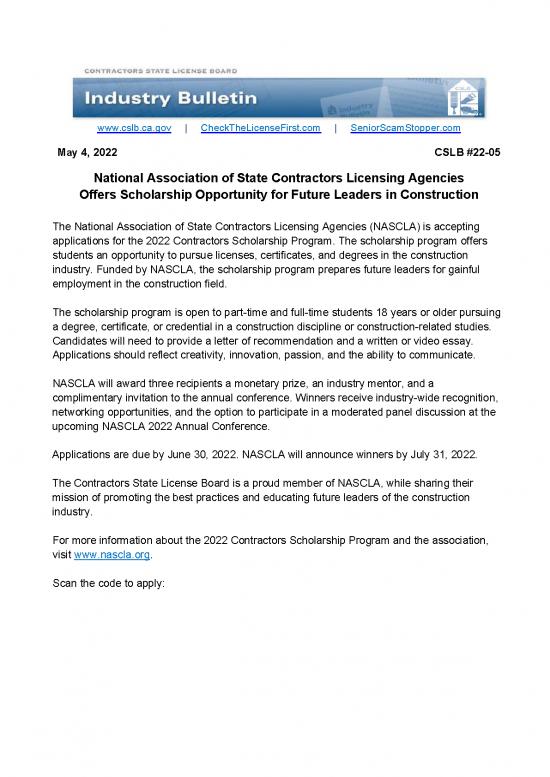 CONTRACTORS STATE LICENSE BOARD

Industry Bulletin

www.cslb.ca.gov | CheckTheLicenseFirst.com | SeniorScamStopper.com

May 4, 2022 CSLB #22-05

National Association of State Contractors Licensing Agencies Offers Scholarship Opportunity for Future Leaders in Construction

The National Association of State Contractors Licensing Agencies (NASCLA) is accepting applications for the 2022 Contractors Scholarship Program. The scholarship program offers students an opportunity to pursue licenses, certificates, and degrees in the construction industry. Funded by NASCLA, the scholarship program prepares future leaders for gainful employment in the construction field.

The scholarship program is open to part-time and full-time students 18 years or older pursuing a degree, certificate, or credential in a construction discipline or construction-related studies. Candidates will need to provide a letter of recommendation and a written or video essay. Applications should reflect creativity, innovation, passion, and the ability to communicate.

NASCLA will award three recipients a monetary prize, an industry mentor, and a complimentary invitation to the annual conference. Winners receive industry-wide recognition, networking opportunities, and the option to participate in a moderated panel discussion at the upcoming NASCLA 2022 Annual Conference.

Applications are due by June 30, 2022. NASCLA will announce winners by July 31, 2022.

The Contractors State License Board is a proud member of NASCLA, while sharing their mission of promoting the best practices and educating future leaders of the construction industry.

For more information about the 2022 Contractors Scholarship Program and the association, visit www.nascla.org.

Scan the code to apply: